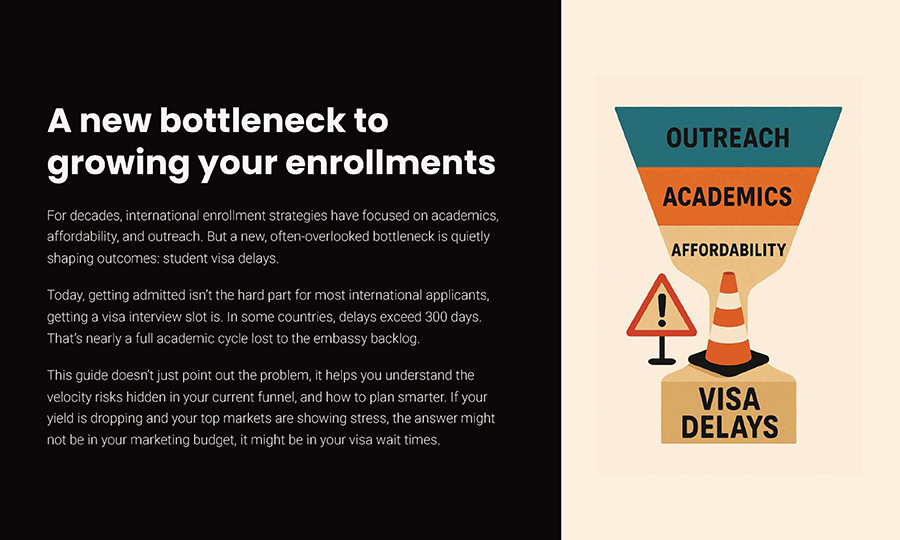 A new bottleneck to growing your enrollments

For decades, international enrollment strategies have focused on academics, affordability, and outreach. But a new, often-overlooked bottleneck is quietly shaping outcomes: student visa delays.

Today, getting admitted isn't the hard part for most international applicants, getting a visa interview slot is. In some countries, delays exceed 300 days. That's nearly a full academic cycle lost to the embassy backlog.

This guide doesn't just point out the problem, it helps you understand the velocity risks hidden in your current funnel, and how to plan smarter. If your yield is dropping and your top markets are showing stress, the answer might not be in your marketing budget, it might be in your visa wait times.

OUTREACH

ACADEMICS

AFFORDABILITY

!

VISA
DELAYS